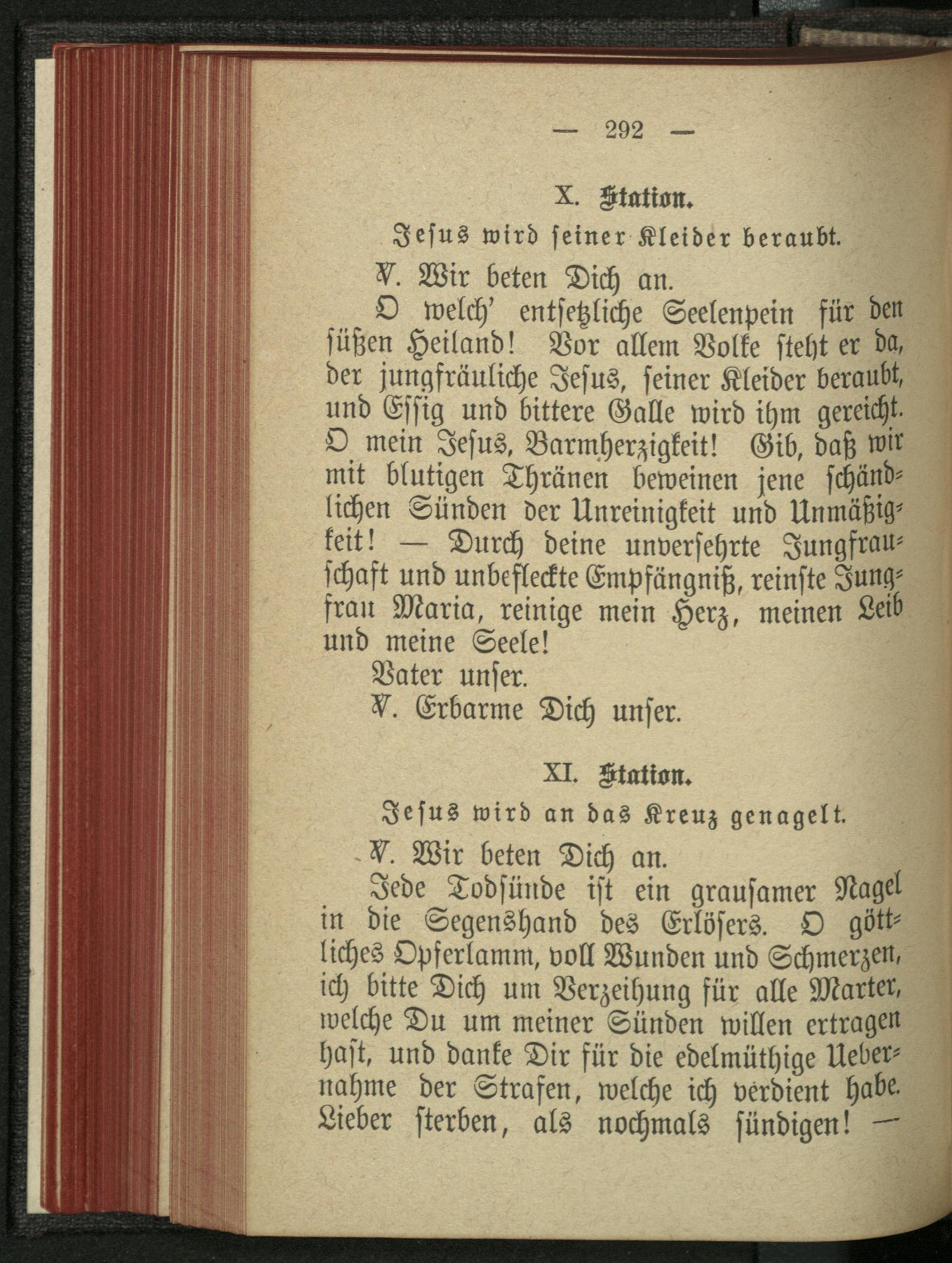 — 292 —

X. Station.

Jesus wird seiner Kleider beraubt.

℣. Wir beten Dich an.

O welch' entsetzliche Seelenpein für den süßen Heiland! Vor allem Volke steht er da, der jungfräuliche Jesus, seiner Kleider beraubt, und Essig und bittere Galle wird ihm gereicht. O mein Jesus, Barmherzigkeit! Gib, daß wir mit blutigen Thränen beweinen jene schändlichen Sünden der Unreinigkeit und Unmäßigkeit! — Durch deine unversehrte Jungfrauschaft und unbefleckte Empfängniß, reinste Jungfrau Maria, reinige mein Herz, meinen Leib und meine Seele!

Vater unser.

℣. Erbarme Dich unser.

XI. Station.

Jesus wird an das Kreuz genagelt.

℣. Wir beten Dich an.

Jede Todsünde ist ein grausamer Nagel in die Segenshand des Erlösers. O göttliches Opferlamm, voll Wunden und Schmerzen, ich bitte Dich um Verzeihung für alle Marter, welche Du um meiner Sünden willen ertragen hast, und danke Dir für die edelmüthige Uebernahme der Strafen, welche ich verdient habe. Lieber sterben, als nochmals sündigen! —